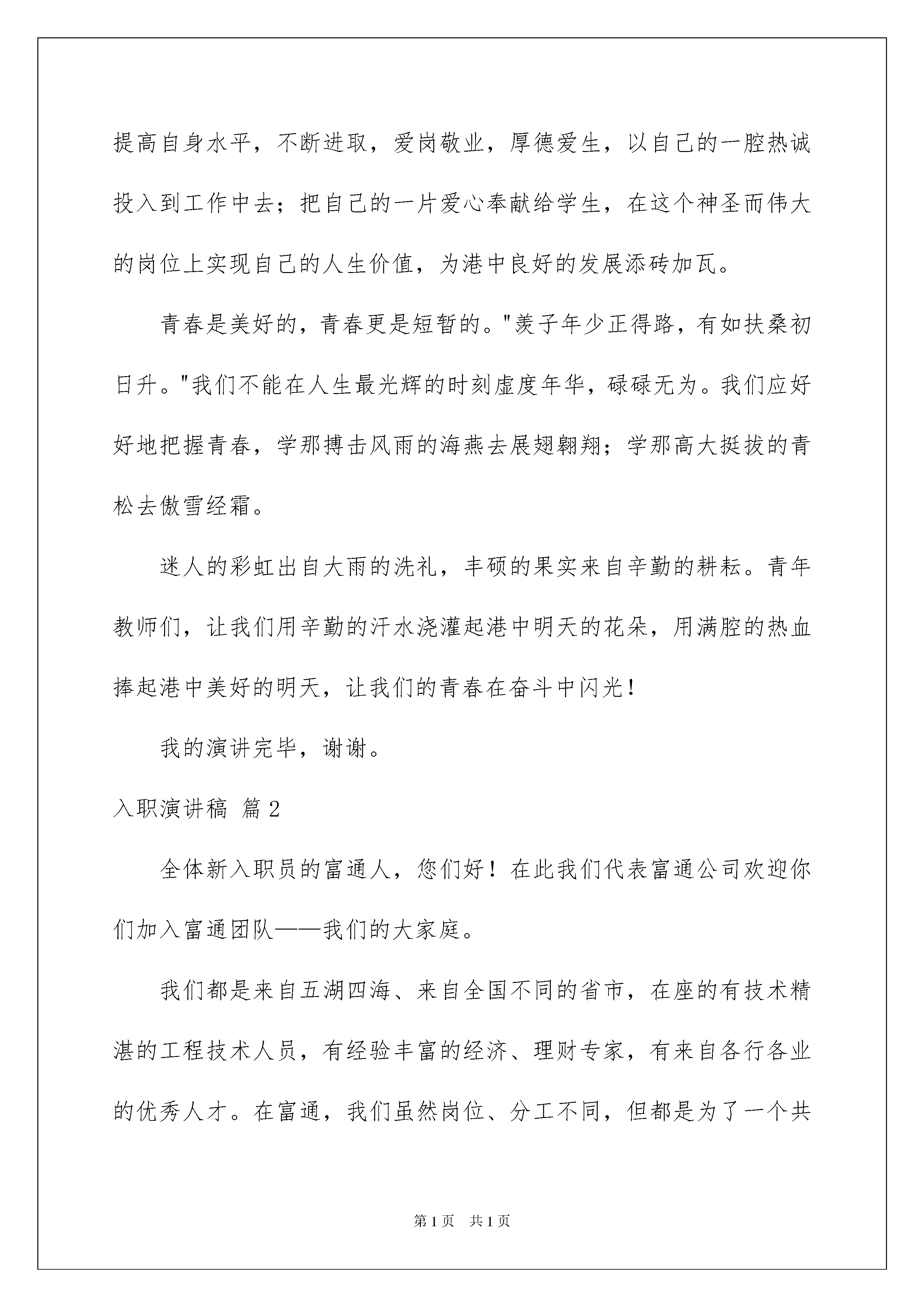 提高自身水平，不断进取，爱岗敬业，厚德爱生，以自己的一腔热诚投入到工作中去；把自己的一片爱心奉献给学生，在这个神圣而伟大的岗位上实现自己的人生价值，为港中良好的发展添砖加瓦。

青春是美好的，青春更是短暂的。"羡子年少正得路，有如扶桑初日升。"我们不能在人生最光辉的时刻虚度年华，碌碌无为。我们应好好地把握青春，学那搏击风雨的海燕去展翅翱翔；学那高大挺拔的青松去傲雪经霜。

迷人的彩虹出自大雨的洗礼，丰硕的果实来自辛勤的耕耘。青年教师们，让我们用辛勤的汗水浇灌起港中明天的花朵，用满腔的热血捧起港中美好的明天，让我们的青春在奋斗中闪光！

我的演讲完毕，谢谢。

入职演讲稿 篇2

全体新入职员的富通人，您们好！在此我们代表富通公司欢迎你们加入富通团队——我们的大家庭。

我们都是来自五湖四海、来自全国不同的省市，在座的有技术精湛的工程技术人员，有经验丰富的经济、理财专家，有来自各行各业的优秀人才。在富通，我们虽然岗位、分工不同，但都是为了一个共

第1页 共1页